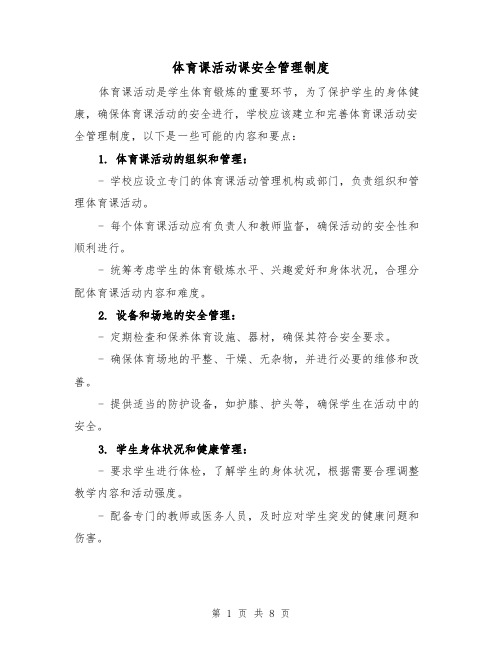 体育课活动课安全管理制度

体育课活动是学生体育锻炼的重要环节，为了保护学生的身体健康，确保体育课活动的安全进行，学校应该建立和完善体育课活动安全管理制度，以下是一些可能的内容和要点：

1. 体育课活动的组织和管理：

- 学校应设立专门的体育课活动管理机构或部门，负责组织和管理体育课活动。

- 每个体育课活动应有负责人和教师监督，确保活动的安全性和顺利进行。

- 统筹考虑学生的体育锻炼水平、兴趣爱好和身体状况，合理分配体育课活动内容和难度。

2. 设备和场地的安全管理：

- 定期检查和保养体育设施、器材，确保其符合安全要求。

- 确保体育场地的平整、干燥、无杂物，并进行必要的维修和改善。

- 提供适当的防护设备，如护膝、护头等，确保学生在活动中的安全。

3. 学生身体状况和健康管理：

- 要求学生进行体检，了解学生的身体状况，根据需要合理调整教学内容和活动强度。

- 配备专门的教师或医务人员，及时应对学生突发的健康问题和伤害。

第 1 页 共 8 页